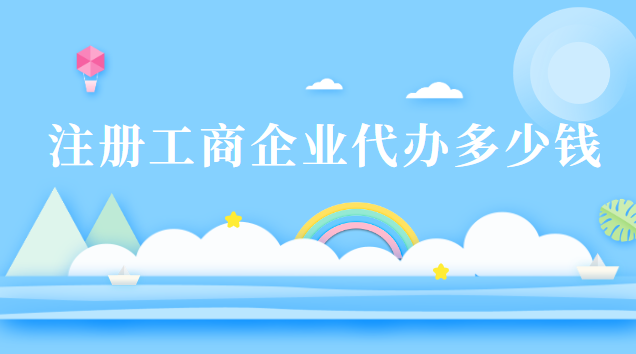 注册工商企业代办多少钱